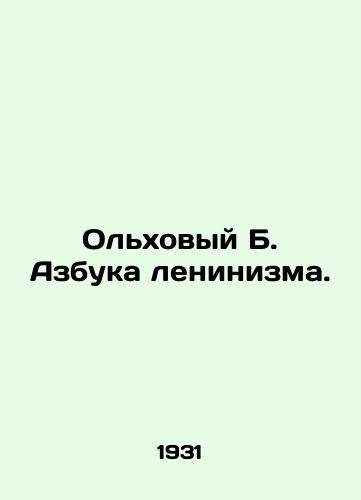 Ольховый Б.
Азбука ленинизма.

1931